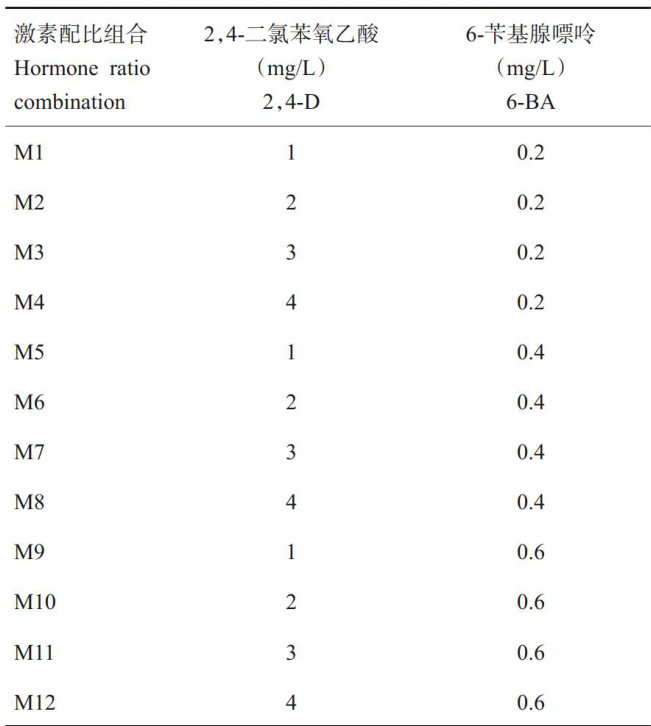 | 激素配比组合 Hormone ratio combination | 2,4-二氯苯氧乙酸 （mg/L） 2,4-D | 6-苄基腺嘌呤 （mg/L） 6-BA |
|---|---|---|
| M1 | 1 | 0.2 |
| M2 | 2 | 0.2 |
| M3 | 3 | 0.2 |
| M4 | 4 | 0.2 |
| M5 | 1 | 0.4 |
| M6 | 2 | 0.4 |
| M7 | 3 | 0.4 |
| M8 | 4 | 0.4 |
| M9 | 1 | 0.6 |
| M10 | 2 | 0.6 |
| M11 | 3 | 0.6 |
| M12 | 4 | 0.6 |